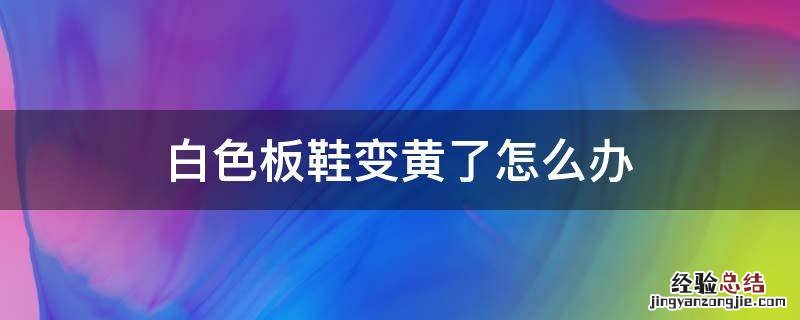 白色板鞋变黄了怎么办

经验总结
jingyanzongjie.com